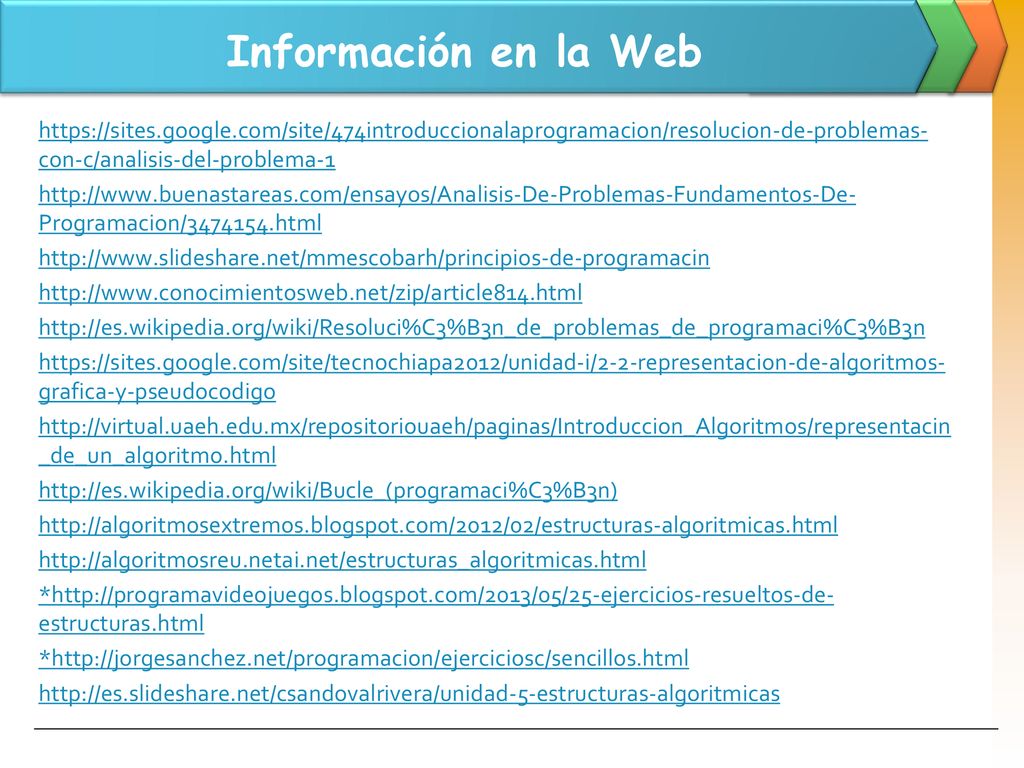 Información en la Web

https://sites.google.com/site/474introduccionalaprogramacion/resolucion-de-problemas-con-c/analisis-del-problema-1

http://www.buenastareas.com/ensayos/Analisis-De-Problemas-Fundamentos-De-Programacion/3474154.html

http://www.slideshare.net/mmescobarh/principios-de-programacin

http://www.conocimientosweb.net/zip/article814.html

http://es.wikipedia.org/wiki/Resoluci%C3%B3n_de_problemas_de_programaci%C3%B3n

https://sites.google.com/site/tecnochiapa2012/unidad-i/2-2-representacion-de-algoritmos-grafica-y-pseudocodigo

http://virtual.uaeh.edu.mx/repositoriouaeh/paginas/Introduccion_Algoritmos/representacin_de_un_algoritmo.html

http://es.wikipedia.org/wiki/Bucle_(programaci%C3%B3n)

http://algoritmosextremos.blogspot.com/2012/02/estructuras-algoritmicas.html

http://algoritmosreu.netai.net/estructuras_algoritmicas.html

*http://programavideojuegos.blogspot.com/2013/05/25-ejercicios-resueltos-de-estructuras.html

*http://jorgesanchez.net/programacion/ejerciciosc/sencillos.html

http://es.slideshare.net/csandovalrivera/unidad-5-estructuras-algoritmicas